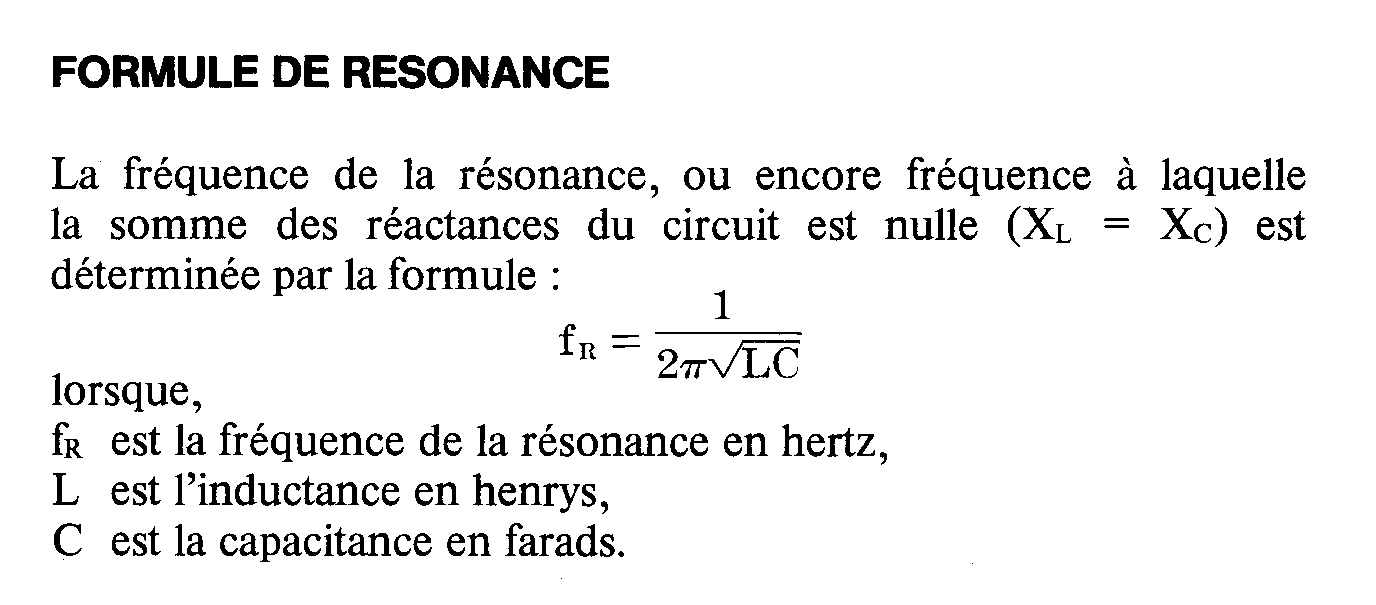 FORMULE DE RESONANCE

La fréquence de la résonance, ou encore fréquence à laquelle la somme des réactances du circuit est nulle ($X_L = X_C$) est déterminée par la formule :

$f_R = \frac{1}{2\pi\sqrt{LC}}$

lorsque,
$f_R$ est la fréquence de la résonance en hertz,
L est l'inductance en henrys,
C est la capacitance en farads.